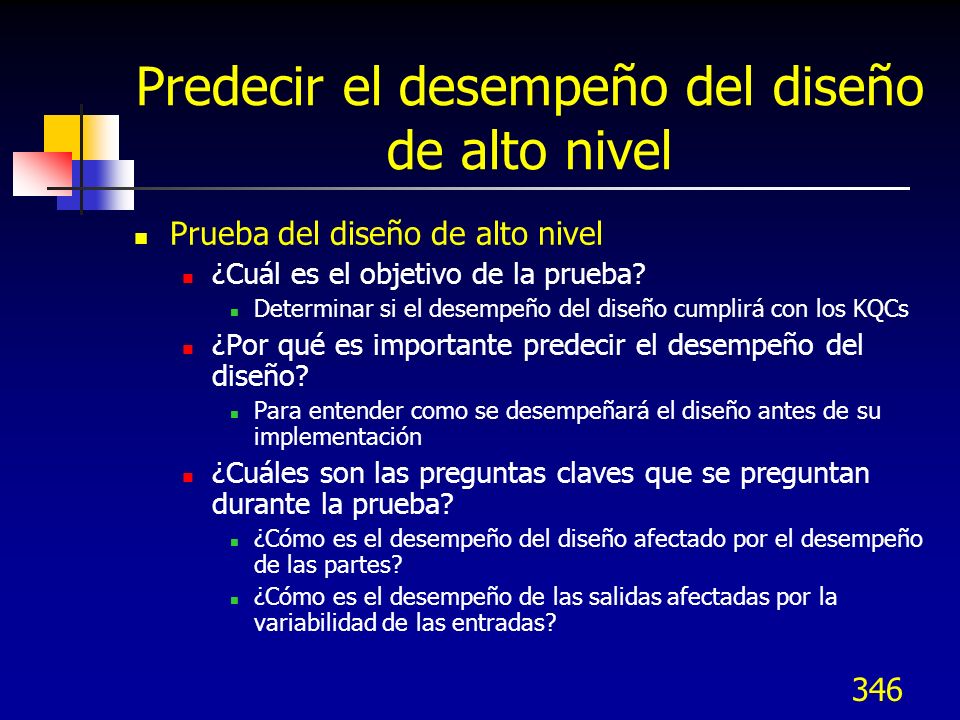 Predecir el desempeño del diseño de alto nivel

Prueba del diseño de alto nivel

¿Cuál es el objetivo de la prueba?

Determinar si el desempeño del diseño cumplirá con los KQCs

¿Por qué es importante predecir el desempeño del diseño?

Para entender como se desempeñará el diseño antes de su implementación

¿Cuáles son las preguntas claves que se preguntan durante la prueba?

¿Cómo es el desempeño del diseño afectado por el desempeño de las partes?

¿Cómo es el desempeño de las salidas afectadas por la variabilidad de las entradas?

346